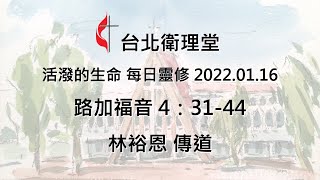 台北衛理堂

活潑的生命 每日靈修 2022.01.16

路加福音 4：31-44

林裕恩 傳道